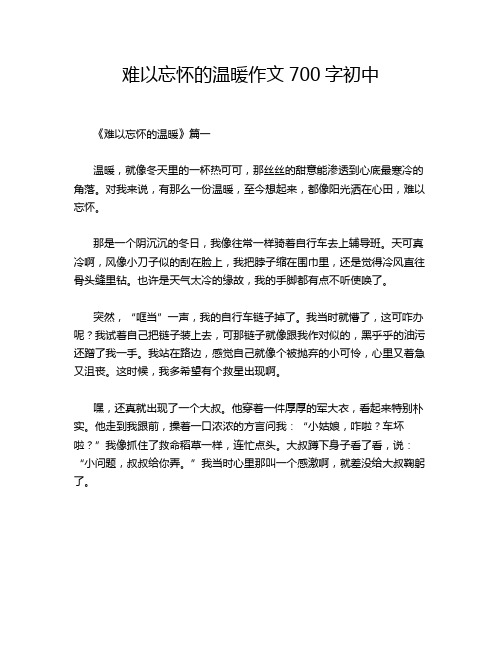 难以忘怀的温暖作文 700 字初中

《难以忘怀的温暖》篇一

温暖，就像冬天里的一杯热可可，那丝丝的甜意能渗透到心底最寒冷的角落。对我来说，有那么一份温暖，至今想起来，都像阳光洒在心田，难以忘怀。

那是一个阴沉沉的冬日，我像往常一样骑着自行车去上辅导班。天可真冷啊，风像小刀子似的刮在脸上，我把脖子缩在围巾里，还是觉得冷风直往骨头缝里钻。也许是天气太冷的缘故，我的手脚都有点不听使唤了。

突然，“哐当”一声，我的自行车链子掉了。我当时就懵了，这可咋办呢？我试着自己把链子装上去，可那链子就像跟我作对似的，黑乎乎的油污还蹭了我一手。我站在路边，感觉自己就像个被抛弃的小可怜，心里又着急又沮丧。这时候，我多希望有个救星出现啊。

嘿，还真就出现了一个大叔。他穿着一件厚厚的军大衣，看起来特别朴实。他走到我跟前，操着一口浓浓的方言问我：“小姑娘，咋啦？车坏啦？”我像抓住了救命稻草一样，连忙点头。大叔蹲下身子看了看，说：“小问题，叔叔给你弄。”我当时心里那叫一个感激啊，就差没给大叔鞠躬了。